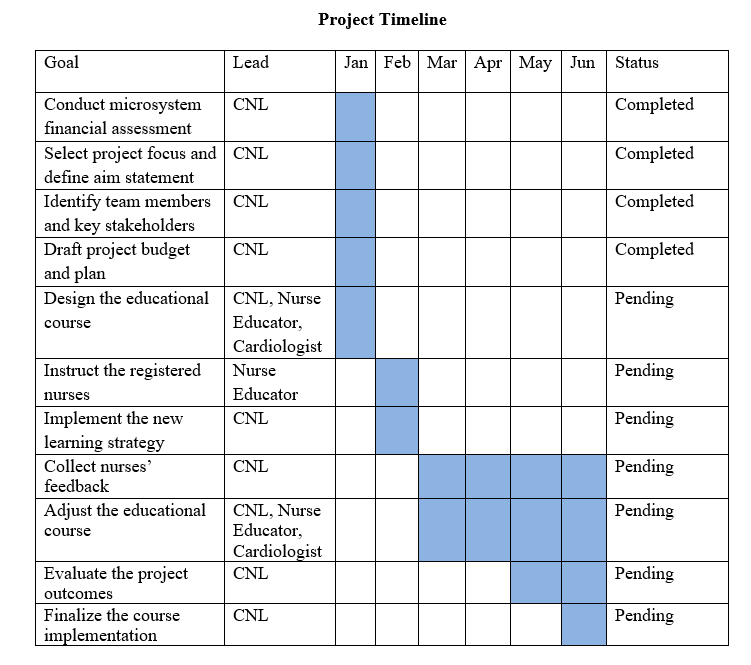 **Project Timeline**

| Goal | Lead | Jan | Feb | Mar | Apr | May | Jun | Status |
|---|---|---|---|---|---|---|---|---|
| Conduct microsystem financial assessment | CNL | | | | | | | Completed |
| Select project focus and define aim statement | CNL | | | | | | | Completed |
| Identify team members and key stakeholders | CNL | | | | | | | Completed |
| Draft project budget and plan | CNL | | | | | | | Completed |
| Design the educational course | CNL, Nurse Educator, Cardiologist | | | | | | | Pending |
| Instruct the registered nurses | Nurse Educator | | | | | | | Pending |
| Implement the new learning strategy | CNL | | | | | | | Pending |
| Collect nurses' feedback | CNL | | | | | | | Pending |
| Adjust the educational course | CNL, Nurse Educator, Cardiologist | | | | | | | Pending |
| Evaluate the project outcomes | CNL | | | | | | | Pending |
| Finalize the course implementation | CNL | | | | | | | Pending |